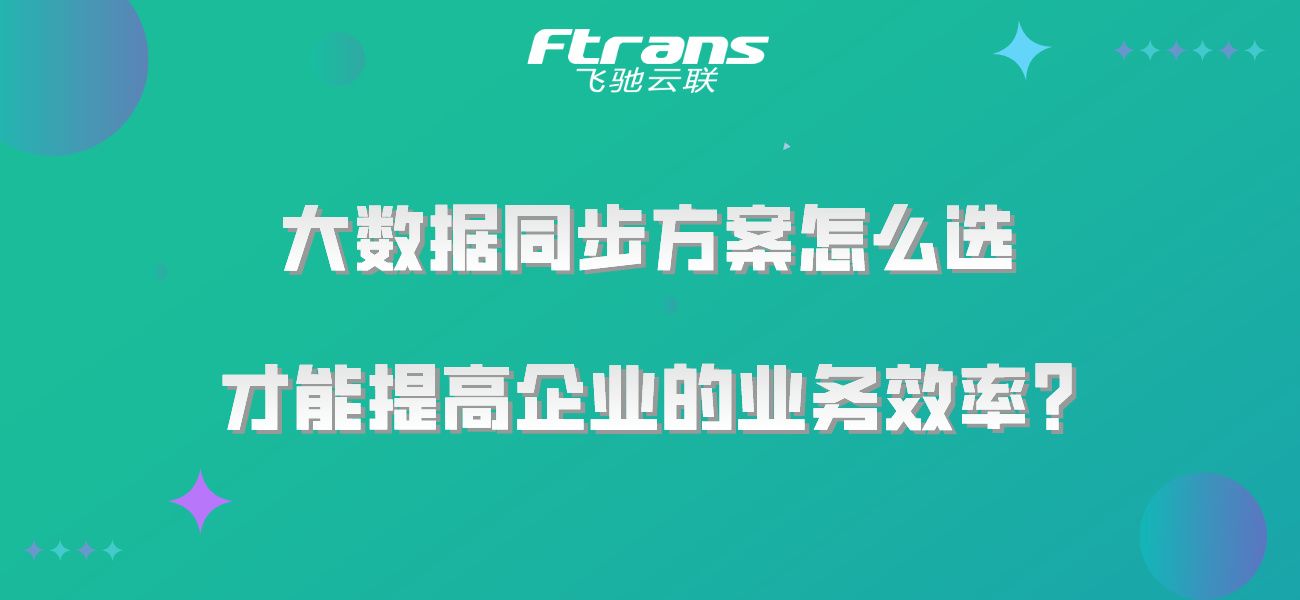 Ftrans
飞驰云联

大数据同步方案怎么选

才能提高企业的业务效率?